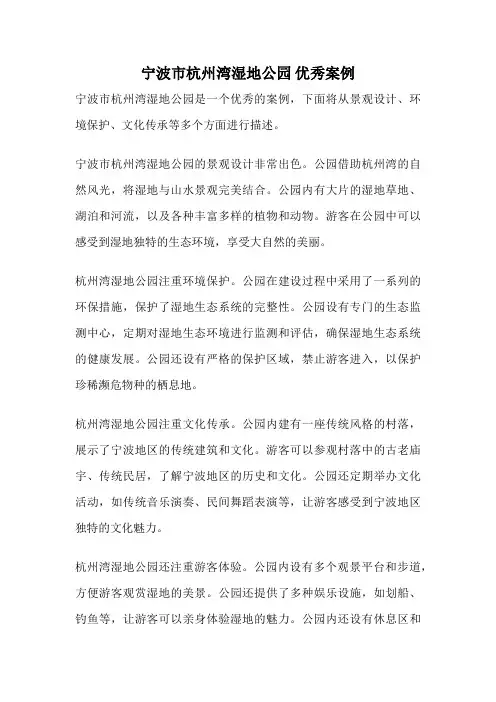 宁波市杭州湾湿地公园 优秀案例

宁波市杭州湾湿地公园是一个优秀的案例，下面将从景观设计、环境保护、文化传承等多个方面进行描述。

宁波市杭州湾湿地公园的景观设计非常出色。公园借助杭州湾的自然风光，将湿地与山水景观完美结合。公园内有大片的湿地草地、湖泊和河流，以及各种丰富多样的植物和动物。游客在公园中可以感受到湿地独特的生态环境，享受大自然的美丽。

杭州湾湿地公园注重环境保护。公园在建设过程中采用了一系列的环保措施，保护了湿地生态系统的完整性。公园设有专门的生态监测中心，定期对湿地生态环境进行监测和评估，确保湿地生态系统的健康发展。公园还设有严格的保护区域，禁止游客进入，以保护珍稀濒危物种的栖息地。

杭州湾湿地公园注重文化传承。公园内建有一座传统风格的村落，展示了宁波地区的传统建筑和文化。游客可以参观村落中的古老庙宇、传统民居，了解宁波地区的历史和文化。公园还定期举办文化活动，如传统音乐演奏、民间舞蹈表演等，让游客感受到宁波地区独特的文化魅力。

杭州湾湿地公园还注重游客体验。公园内设有多个观景平台和步道，方便游客观赏湿地的美景。公园还提供了多种娱乐设施，如划船、钓鱼等，让游客可以亲身体验湿地的魅力。公园内还设有休息区和